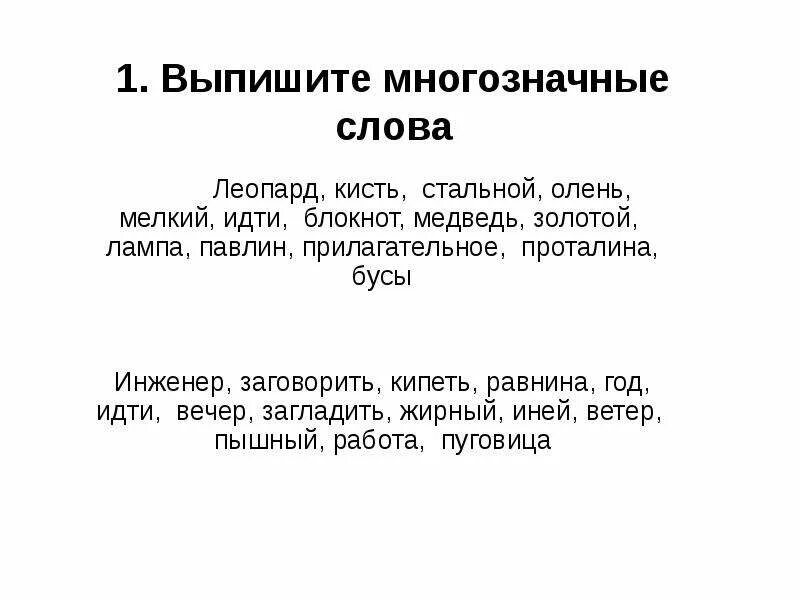 1. Выпишите многозначные слова

Леопард, кисть, стальной, олень, мелкий, идти, блокнот, медведь, золотой, лампа, павлин, прилагательное, проталина, бусы

Инженер, заговорить, кипеть, равнина, год, идти, вечер, загладить, жирный, иней, ветер, пышный, работа, пуговица